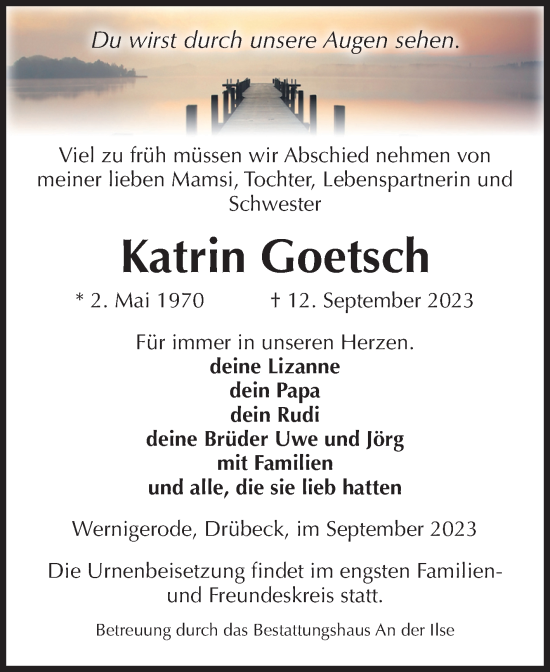 Du wirst durch unsere Augen sehen.

Viel zu früh müssen wir Abschied nehmen von meiner lieben Mamsi, Tochter, Lebenspartnerin und Schwester

Katrin Goetsch

* 2. Mai 1970 † 12. September 2023

Für immer in unseren Herzen.
deine Lizanne
dein Papa
dein Rudi
deine Brüder Uwe und Jörg
mit Familien
und alle, die sie lieb hatten

Wernigerode, Drübeck, im September 2023

Die Urnenbeisetzung findet im engsten Familien- und Freundeskreis statt.

Betreuung durch das Bestattungshaus An der Ilse